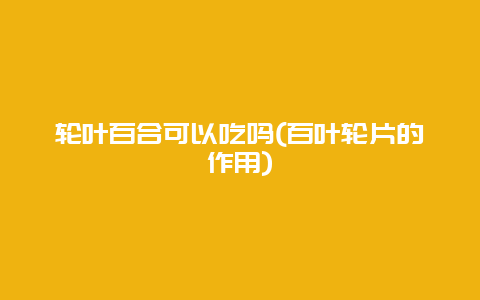 轮叶百合可以吃吗(百叶轮片的作用)